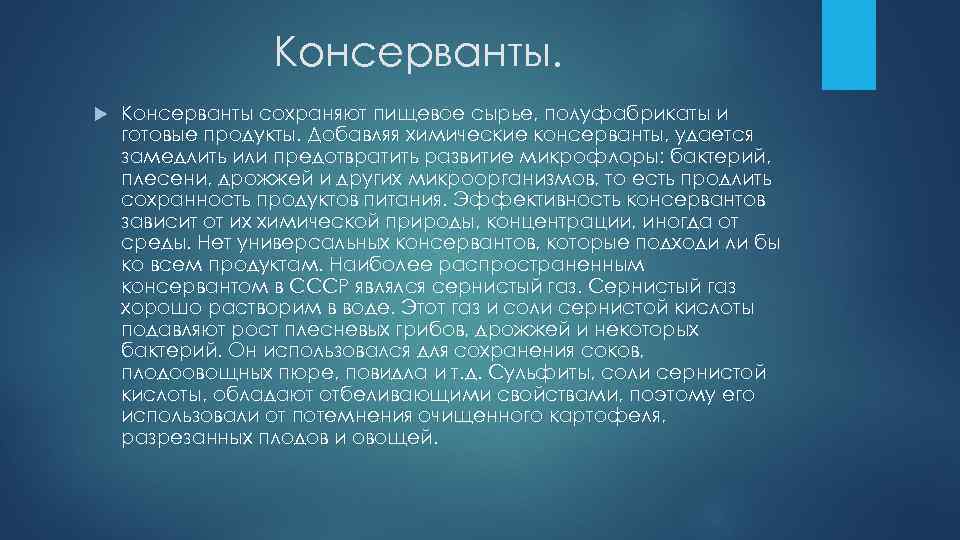 Консерванты.

Консерванты сохраняют пищевое сырье, полуфабрикаты и готовые продукты. Добавляя химические консерванты, удается замедлить или предотвратить развитие микрофлоры: бактерий, плесени, дрожжей и других микроорганизмов, то есть продлить сохранность продуктов питания. Эффективность консервантов зависит от их химической природы, концентрации, иногда от среды. Нет универсальных консервантов, которые подходи ли бы ко всем продуктам. Наиболее распространенным консервантом в СССР являлся сернистый газ. Сернистый газ хорошо растворим в воде. Этот газ и соли сернистой кислоты подавляют рост плесневых грибов, дрожжей и некоторых бактерий. Он использовался для сохранения соков, плодоовощных пюре, повидла и т.д. Сульфиты, соли сернистой кислоты, обладают отбеливающими свойствами, поэтому его использовали от потемнения очищенного картофеля, разрезанных плодов и овощей.